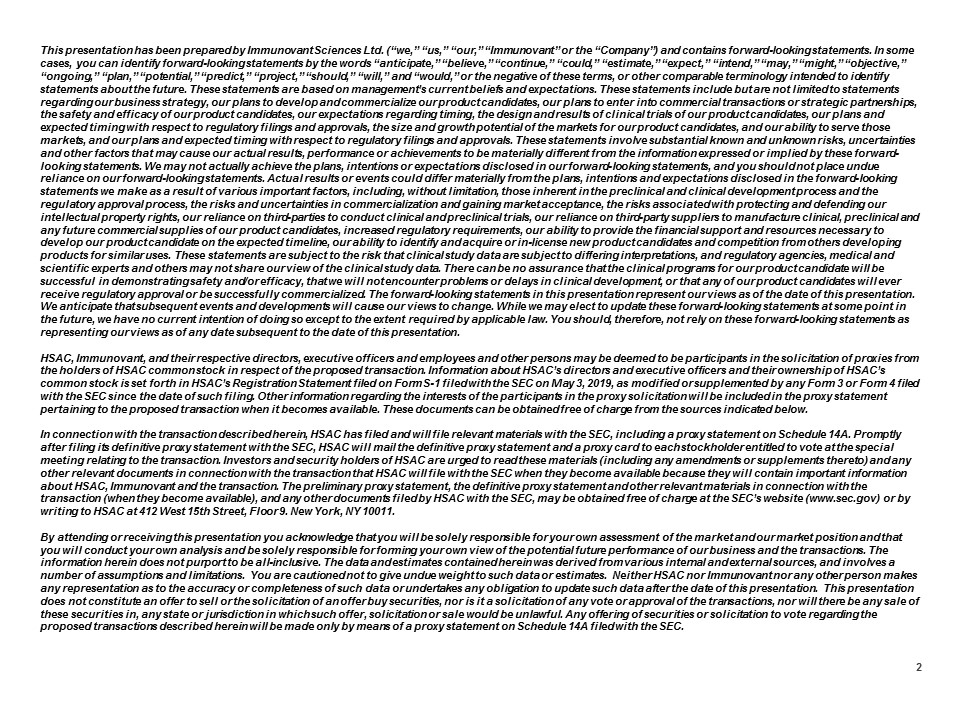 This presentation has been prepared by Immunovant Sciences Ltd. ("we," "us," "our," "Immunovant" or the "Company") and contains forward-looking statements. In some cases, you can identify forward-looking statements by the words "anticipate," "believe," "continue," "could," "estimate," "expect," "intend," "may," "might," "objective," "ongoing," "plan," "potential," "predict," "project," "should," "will," and "would," or the negative of these terms, or other comparable terminology intended to identify statements about the future. These statements are based on management's current beliefs and expectations. These statements include but are not limited to statements regarding our business strategy, our plans to develop and commercialize our product candidates, our plans to enter into commercial transactions or strategic partnerships, the safety and efficacy of our product candidates, our expectations regarding timing, the design and results of clinical trials of our product candidates, our plans and expected timing with respect to regulatory filings and approvals, the size and growth potential of the markets for our product candidates, and our ability to serve those markets, and our plans and expected timing with respect to regulatory filings and approvals. These statements involve substantial known and unknown risks, uncertainties and other factors that may cause our actual results, performance or achievements to be materially different from the information expressed or implied by these forward-looking statements. We may not actually achieve the plans, intentions or expectations disclosed in our forward-looking statements, and you should not place undue reliance on our forward-looking statements. Actual results or events could differ materially from the plans, intentions and expectations disclosed in the forward-looking statements we make as a result of various important factors, including, without limitation, those inherent in the preclinical and clinical development process and the regulatory approval process, the risks and uncertainties in commercialization and gaining market acceptance, the risks associated with protecting and defending our intellectual property rights, our reliance on third-parties to conduct clinical and preclinical trials, our reliance on third-party suppliers to manufacture clinical, preclinical and any future commercial supplies of our product candidates, increased regulatory requirements, our ability to provide the financial support and resources necessary to develop our product candidate on the expected timeline, our ability to identify and acquire or in-license new product candidates and competition from others developing products for similar uses. These statements are subject to the risk that clinical study data are subject to differing interpretations, and regulatory agencies, medical and scientific experts and others may not share our view of the clinical study data. There can be no assurance that the clinical programs for our product candidate will be successful in demonstrating safety and/or efficacy, that we will not encounter problems or delays in clinical development, or that any of our product candidates will ever receive regulatory approval or be successfully commercialized. The forward-looking statements in this presentation represent our views as of the date of this presentation. We anticipate that subsequent events and developments will cause our views to change. While we may elect to update these forward-looking statements at some point in the future, we have no current intention of doing so except to the extent required by applicable law. You should, therefore, not rely on these forward-looking statements as representing our views as of any date subsequent to the date of this presentation.

HSAC, Immunovant, and their respective directors, executive officers and employees and other persons may be deemed to be participants in the solicitation of proxies from the holders of HSAC common stock in respect of the proposed transaction. Information about HSAC's directors and executive officers and their ownership of HSAC's common stock is set forth in HSAC's Registration Statement filed on Form S-1 filed with the SEC on May 3, 2019, as modified or supplemented by any Form 3 or Form 4 filed with the SEC since the date of such filing. Other information regarding the interests of the participants in the proxy solicitation will be included in the proxy statement pertaining to the proposed transaction when it becomes available. These documents can be obtained free of charge from the sources indicated below.

In connection with the transaction described herein, HSAC has filed and will file relevant materials with the SEC, including a proxy statement on Schedule 14A. Promptly after filing its definitive proxy statement with the SEC, HSAC will mail the definitive proxy statement and a proxy card to each stockholder entitled to vote at the special meeting relating to the transaction. Investors and security holders of HSAC are urged to read these materials (including any amendments or supplements thereto) and any other relevant documents in connection with the transaction that HSAC will file with the SEC when they become available because they will contain important information about HSAC, Immunovant and the transaction. The preliminary proxy statement, the definitive proxy statement and other relevant materials in connection with the transaction (when they become available), and any other documents filed by HSAC with the SEC, may be obtained free of charge at the SEC's website (www.sec.gov) or by writing to HSAC at 412 West 15th Street, Floor 9. New York, NY 10011.

By attending or receiving this presentation you acknowledge that you will be solely responsible for your own assessment of the market and our market position and that you will conduct your own analysis and be solely responsible for forming your own view of the potential future performance of our business and the transactions. The information herein does not purport to be all-inclusive. The data and estimates contained herein was derived from various internal and external sources, and involves a number of assumptions and limitations. You are cautioned not to give undue weight to such data or estimates. Neither HSAC nor Immunovant nor any other person makes any representation as to the accuracy or completeness of such data or undertakes any obligation to update such data after the date of this presentation. This presentation does not constitute an offer to sell or the solicitation of an offer buy securities, nor is it a solicitation of any vote or approval of the transactions, nor will there be any sale of these securities in, any state or jurisdiction in which such offer, solicitation or sale would be unlawful. Any offering of securities or solicitation to vote regarding the proposed transactions described herein will be made only by means of a proxy statement on Schedule 14A filed with the SEC.

2